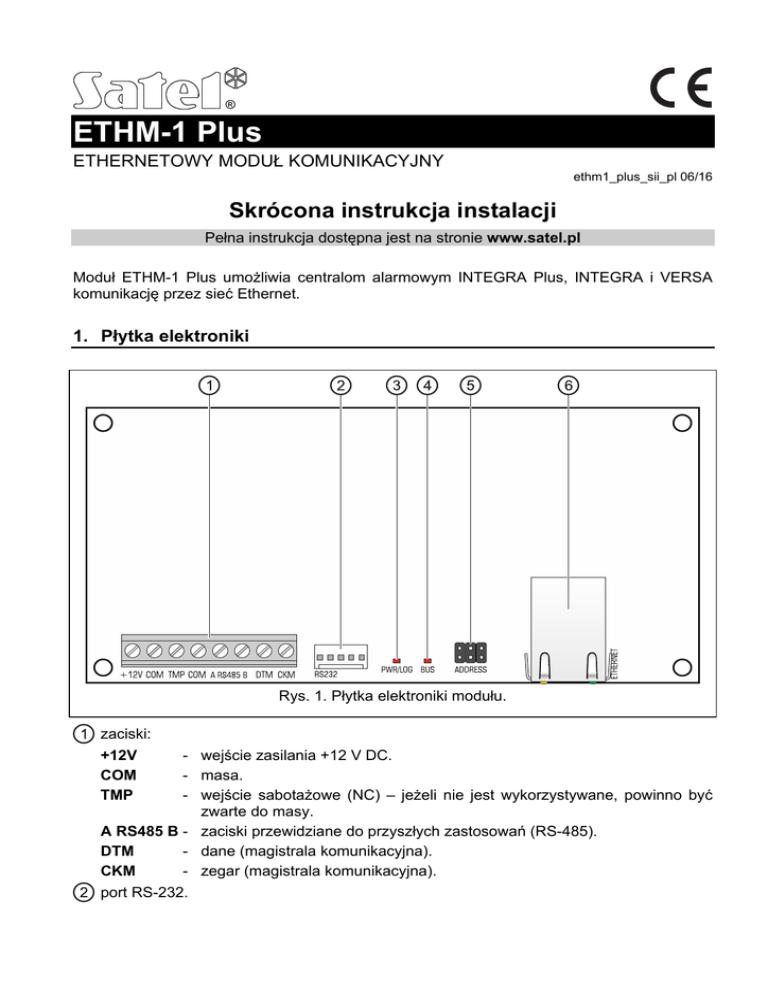 Satel®

CE

ETHM-1 Plus

ETHERNETOWY MODUŁ KOMUNIKACYJNY

ethm1_plus_sii_pl 06/16

Skrócona instrukcja instalacji

Pełna instrukcja dostępna jest na stronie www.satel.pl

Moduł ETHM-1 Plus umożliwia centralom alarmowym INTEGRA Plus, INTEGRA i VERSA komunikację przez sieć Ethernet.

1. Płytka elektroniki

1 2 3 4 5 6

+12V COM TMP COM A RS485 B DTM CKM RS232 PWR/LOG BUS ADDRESS ETHERNET

Rys. 1. Płytka elektroniki modułu.

1 zaciski:
+12V - wejście zasilania +12 V DC.
COM - masa.
TMP - wejście sabotażowe (NC) – jeżeli nie jest wykorzystywane, powinno być zwarte do masy.
A RS485 B - zaciski przewidziane do przyszłych zastosowań (RS-485).
DTM - dane (magistrala komunikacyjna).
CKM - zegar (magistrala komunikacyjna).

2 port RS-232.